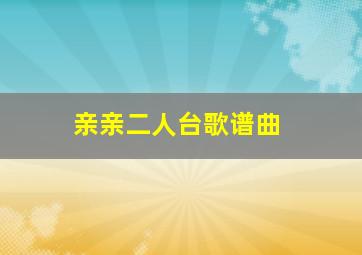 亲亲二人台歌谱曲